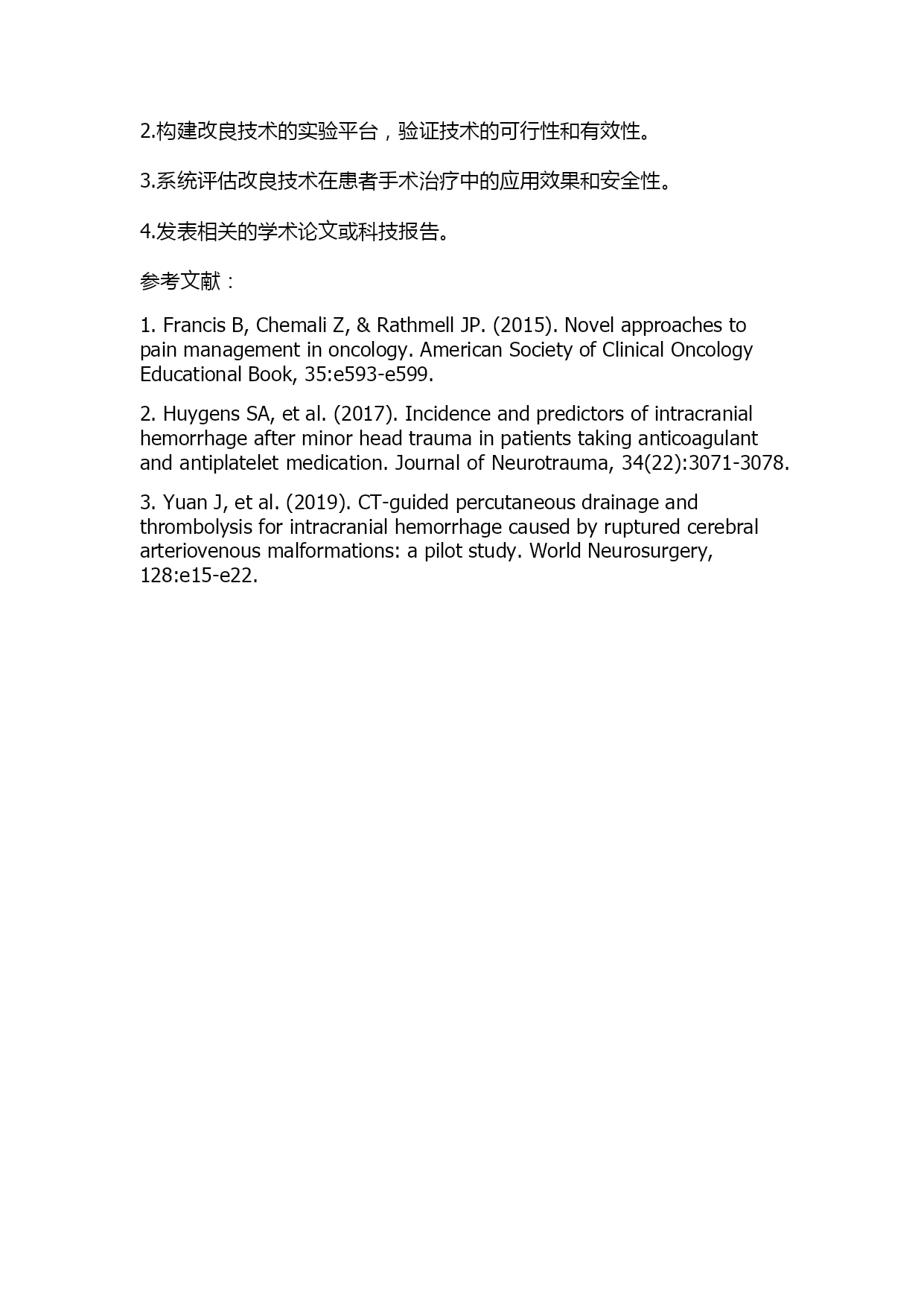 2.构建改良技术的实验平台，验证技术的可行性和有效性。

3.系统评估改良技术在患者手术治疗中的应用效果和安全性。

4.发表相关的学术论文或科技报告。

参考文献：

1. Francis B, Chemali Z, & Rathmell JP. (2015). Novel approaches to pain management in oncology. American Society of Clinical Oncology Educational Book, 35:e593-e599.

2. Huygens SA, et al. (2017). Incidence and predictors of intracranial hemorrhage after minor head trauma in patients taking anticoagulant and antiplatelet medication. Journal of Neurotrauma, 34(22):3071-3078.

3. Yuan J, et al. (2019). CT-guided percutaneous drainage and thrombolysis for intracranial hemorrhage caused by ruptured cerebral arteriovenous malformations: a pilot study. World Neurosurgery, 128:e15-e22.